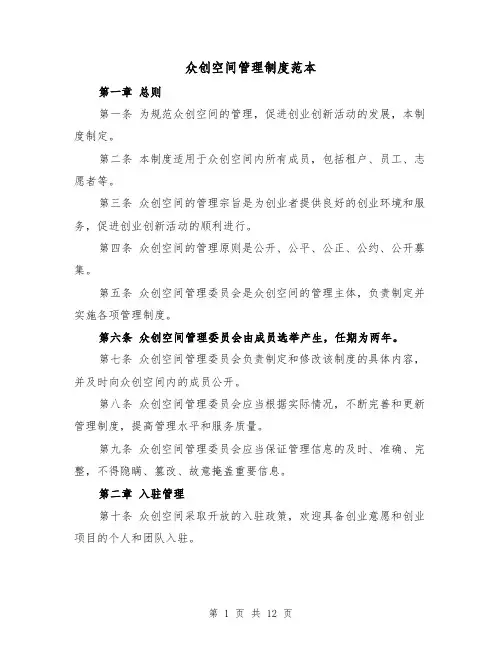 众创空间管理制度范本

第一章 总则

第一条 为规范众创空间的管理，促进创业创新活动的发展，本制度制定。

第二条 本制度适用于众创空间内所有成员，包括租户、员工、志愿者等。

第三条 众创空间的管理宗旨是为创业者提供良好的创业环境和服务，促进创业创新活动的顺利进行。

第四条 众创空间的管理原则是公开、公平、公正、公约、公开募集。

第五条 众创空间管理委员会是众创空间的管理主体，负责制定并实施各项管理制度。

第六条 众创空间管理委员会由成员选举产生，任期为两年。

第七条 众创空间管理委员会负责制定和修改该制度的具体内容，并及时向众创空间内的成员公开。

第八条 众创空间管理委员会应当根据实际情况，不断完善和更新管理制度，提高管理水平和服务质量。

第九条 众创空间管理委员会应当保证管理信息的及时、准确、完整，不得隐瞒、篡改、故意掩盖重要信息。

第二章 入驻管理

第十条 众创空间采取开放的入驻政策，欢迎具备创业意愿和创业项目的个人和团队入驻。

第 1 页 共 12 页